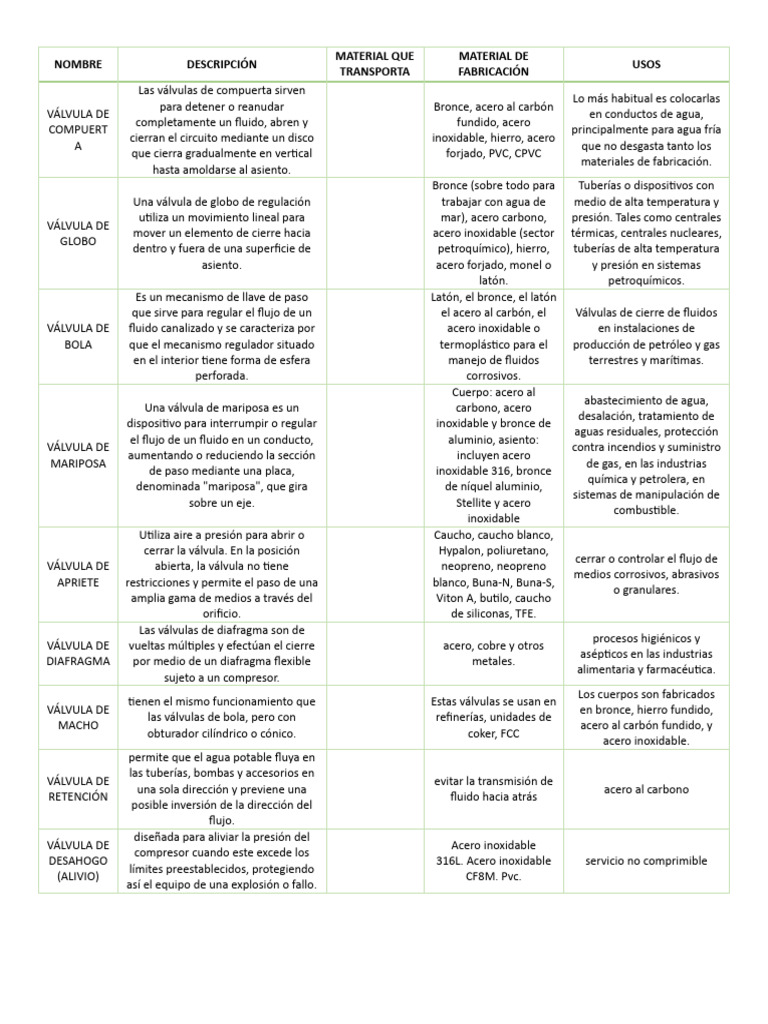 | NOMBRE | DESCRIPCIÓN | MATERIAL QUE TRANSPORTA | MATERIAL DE FABRICACIÓN | USOS |
|---|---|---|---|---|
| VÁLVULA DE COMPUERTA | Las válvulas de compuerta sirven para detener o reanudar completamente un fluido, abren y cierran el circuito mediante un disco que cierra gradualmente en vertical hasta amoldarse al asiento. | | Bronce, acero al carbón fundido, acero inoxidable, hierro, acero forjado, PVC, CPVC | Lo más habitual es colocarlas en conductos de agua, principalmente para agua fría que no desgasta tanto los materiales de fabricación. |
| VÁLVULA DE GLOBO | Una válvula de globo de regulación utiliza un movimiento lineal para mover un elemento de cierre hacia dentro y fuera de una superficie de asiento. | | Bronce (sobre todo para trabajar con agua de mar), acero carbono, acero inoxidable (sector petroquímico), hierro, acero forjado, monel o latón. | Tuberías o dispositivos con medio de alta temperatura y presión. Tales como centrales térmicas, centrales nucleares, tuberías de alta temperatura y presión en sistemas petroquímicos. |
| VÁLVULA DE BOLA | Es un mecanismo de llave de paso que sirve para regular el flujo de un fluido canalizado y se caracteriza por que el mecanismo regulador situado en el interior tiene forma de esfera perforada. | | Latón, el bronce, el latón el acero al carbón, el acero inoxidable o termoplástico para el manejo de fluidos corrosivos. | Válvulas de cierre de fluidos en instalaciones de producción de petróleo y gas terrestres y marítimas. |
| VÁLVULA DE MARIPOSA | Una válvula de mariposa es un dispositivo para interrumpir o regular el flujo de un fluido en un conducto, aumentando o reduciendo la sección de paso mediante una placa, denominada "mariposa", que gira sobre un eje. | | Cuerpo: acero al carbono, acero inoxidable y bronce de aluminio, asiento: incluyen acero inoxidable 316, bronce de níquel aluminio, Stellite y acero inoxidable | abastecimiento de agua, desalación, tratamiento de aguas residuales, protección contra incendios y suministro de gas, en las industrias química y petrolera, en sistemas de manipulación de combustible. |
| VÁLVULA DE APRIETE | Utiliza aire a presión para abrir o cerrar la válvula. En la posición abierta, la válvula no tiene restricciones y permite el paso de una amplia gama de medios a través del orificio. | | Caucho, caucho blanco, Hypalon, poliuretano, neopreno, neopreno blanco, Buna-N, Buna-S, Viton A, butilo, caucho de siliconas, TFE. | cerrar o controlar el flujo de medios corrosivos, abrasivos o granulares. |
| VÁLVULA DE DIAFRAGMA | Las válvulas de diafragma son de vueltas múltiples y efectúan el cierre por medio de un diafragma flexible sujeto a un compresor. | | acero, cobre y otros metales. | procesos higiénicos y asépticos en las industrias alimentaria y farmacéutica. |
| VÁLVULA DE MACHO | tienen el mismo funcionamiento que las válvulas de bola, pero con obturador cilíndrico o cónico. | | Estas válvulas se usan en refinerías, unidades de coker, FCC | Los cuerpos son fabricados en bronce, hierro fundido, acero al carbón fundido, y acero inoxidable. |
| VÁLVULA DE RETENCIÓN | permite que el agua potable fluya en las tuberías, bombas y accesorios en una sola dirección y previene una posible inversión de la dirección del flujo. | | evitar la transmisión de fluido hacia atrás | acero al carbono |
| VÁLVULA DE DESAHOGO (ALIVIO) | diseñada para aliviar la presión del compresor cuando este excede los límites preestablecidos, protegiendo así el equipo de una explosión o fallo. | | Acero inoxidable 316L. Acero inoxidable CF8M. Pvc. | servicio no comprimible |